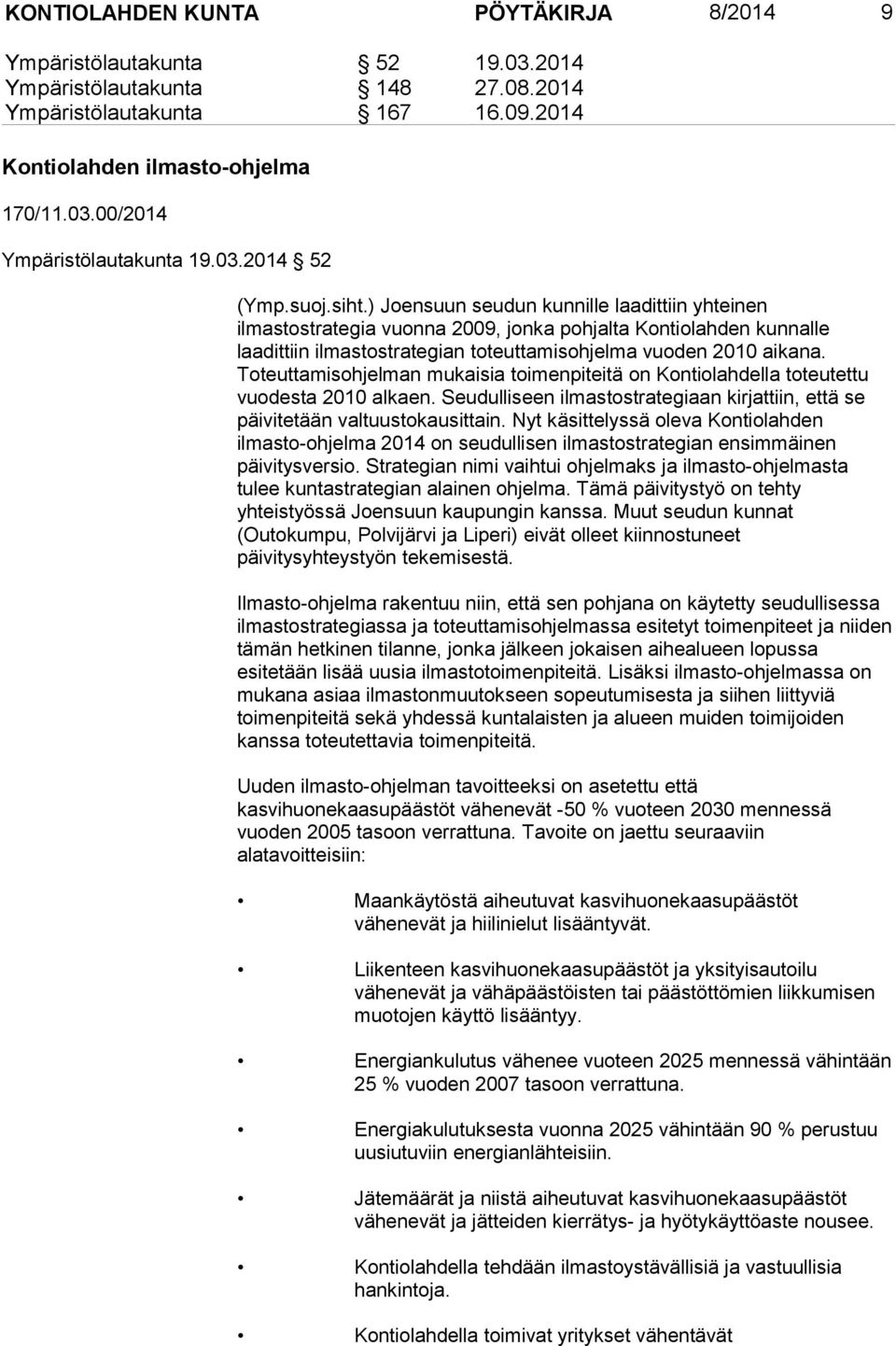 KONTIOLAHDEN KUNTA PÖYTÄKIRJA 8/2014 9

Ympäristölautakunta § 52 19.03.2014
Ympäristölautakunta § 148 27.08.2014
Ympäristölautakunta § 167 16.09.2014

Kontiolahden ilmasto-ohjelma

170/11.03.00/2014

Ympäristölautakunta 19.03.2014 § 52

(Ymp.suoj.siht.) Joensuun seudun kunnille laadittiin yhteinen ilmastostrategia vuonna 2009, jonka pohjalta Kontiolahden kunnalle laadittiin ilmastostrategian toteuttamisohjelma vuoden 2010 aikana. Toteuttamisohjelman mukaisia toimenpiteitä on Kontiolahdella toteutettu vuodesta 2010 alkaen. Seudulliseen ilmastostrategiaan kirjattiin, että se päivitetään valtuustokausittain. Nyt käsittelyssä oleva Kontiolahden ilmasto-ohjelma 2014 on seudullisen ilmastostrategian ensimmäinen päivitysversio. Strategian nimi vaihtui ohjelmaks ja ilmasto-ohjelmasta tulee kuntastrategian alainen ohjelma. Tämä päivitystyö on tehty yhteistyössä Joensuun kaupungin kanssa. Muut seudun kunnat (Outokumpu, Polvijärvi ja Liperi) eivät olleet kiinnostuneet päivitysyhteystyön tekemisestä.

Ilmasto-ohjelma rakentuu niin, että sen pohjana on käytetty seudullisessa ilmastostrategiassa ja toteuttamisohjelmassa esitetyt toimenpiteet ja niiden tämän hetkinen tilanne, jonka jälkeen jokaisen aihealueen lopussa esitetään lisää uusia ilmastotoimenpiteitä. Lisäksi ilmasto-ohjelmassa on mukana asiaa ilmastonmuutokseen sopeutumisesta ja siihen liittyviä toimenpiteitä sekä yhdessä kuntalaisten ja alueen muiden toimijoiden kanssa toteutettavia toimenpiteitä.

Uuden ilmasto-ohjelman tavoitteeksi on asetettu että kasvihuonekaasupäästöt vähenevät -50 % vuoteen 2030 mennessä vuoden 2005 tasoon verrattuna. Tavoite on jaettu seuraaviin alatavoitteisiin:

• Maankäytöstä aiheutuvat kasvihuonekaasupäästöt vähenevät ja hiilinielut lisääntyvät.

• Liikenteen kasvihuonekaasupäästöt ja yksityisautoilu vähenevät ja vähäpäästöisten tai päästöttömien liikkumisen muotojen käyttö lisääntyy.

• Energiankulutus vähenee vuoteen 2025 mennessä vähintään 25 % vuoden 2007 tasoon verrattuna.

• Energiakulutuksesta vuonna 2025 vähintään 90 % perustuu uusiutuviin energianlähteisiin.

• Jätemäärät ja niistä aiheutuvat kasvihuonekaasupäästöt vähenevät ja jätteiden kierrätys- ja hyötykäyttöaste nousee.

• Kontiolahdella tehdään ilmastoystävällisiä ja vastuullisia hankintoja.

• Kontiolahdella toimivat yritykset vähentävät